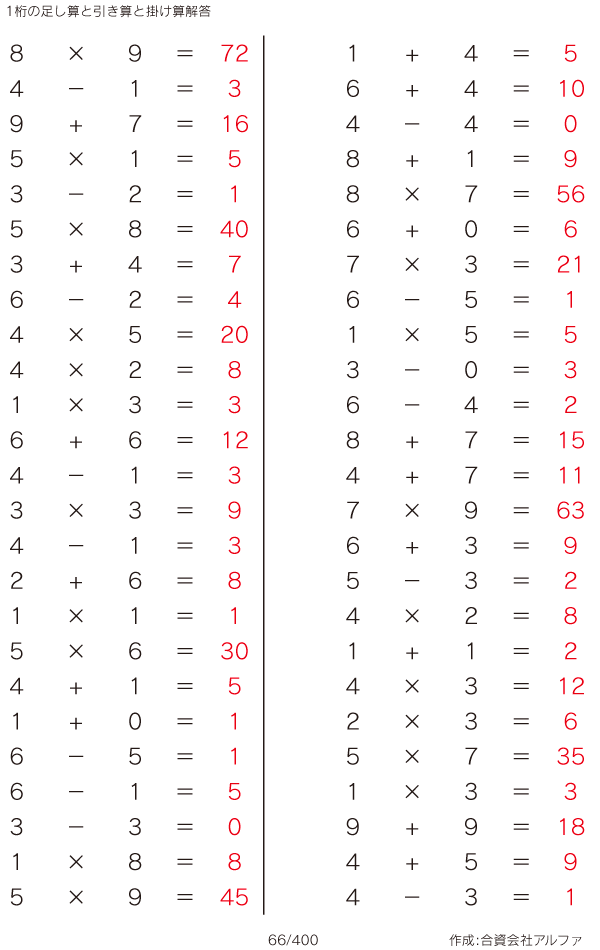 1桁の足し算と引き算と掛け算解答

$8 \times 9 = 72$
$4 - 1 = 3$
$9 + 7 = 16$
$5 \times 1 = 5$
$3 - 2 = 1$
$5 \times 8 = 40$
$3 + 4 = 7$
$6 - 2 = 4$
$4 \times 5 = 20$
$4 \times 2 = 8$
$1 \times 3 = 3$
$6 + 6 = 12$
$4 - 1 = 3$
$3 \times 3 = 9$
$4 - 1 = 3$
$2 + 6 = 8$
$1 \times 1 = 1$
$5 \times 6 = 30$
$4 + 1 = 5$
$1 + 0 = 1$
$6 - 5 = 1$
$6 - 1 = 5$
$3 - 3 = 0$
$1 \times 8 = 8$
$5 \times 9 = 45$

$1 + 4 = 5$
$6 + 4 = 10$
$4 - 4 = 0$
$8 + 1 = 9$
$8 \times 7 = 56$
$6 + 0 = 6$
$7 \times 3 = 21$
$6 - 5 = 1$
$1 \times 5 = 5$
$3 - 0 = 3$
$6 - 4 = 2$
$8 + 7 = 15$
$4 + 7 = 11$
$7 \times 9 = 63$
$6 + 3 = 9$
$5 - 3 = 2$
$4 \times 2 = 8$
$1 + 1 = 2$
$4 \times 3 = 12$
$2 \times 3 = 6$
$5 \times 7 = 35$
$1 \times 3 = 3$
$9 + 9 = 18$
$4 + 5 = 9$
$4 - 3 = 1$

66/400

作成:合資会社アルファ